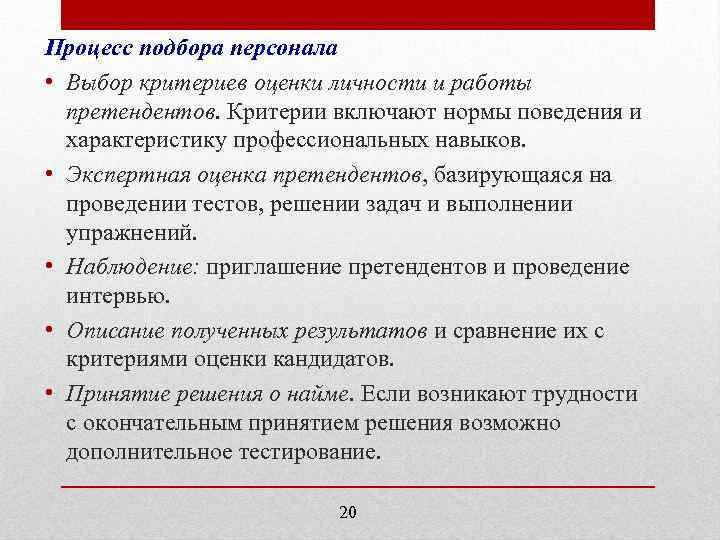 Процесс подбора персонала

• Выбор критериев оценки личности и работы претендентов. Критерии включают нормы поведения и характеристику профессиональных навыков.

• Экспертная оценка претендентов, базирующаяся на проведении тестов, решении задач и выполнении упражнений.

• Наблюдение: приглашение претендентов и проведение интервью.

• Описание полученных результатов и сравнение их с критериями оценки кандидатов.

• Принятие решения о найме. Если возникают трудности с окончательным принятием решения возможно дополнительное тестирование.

20